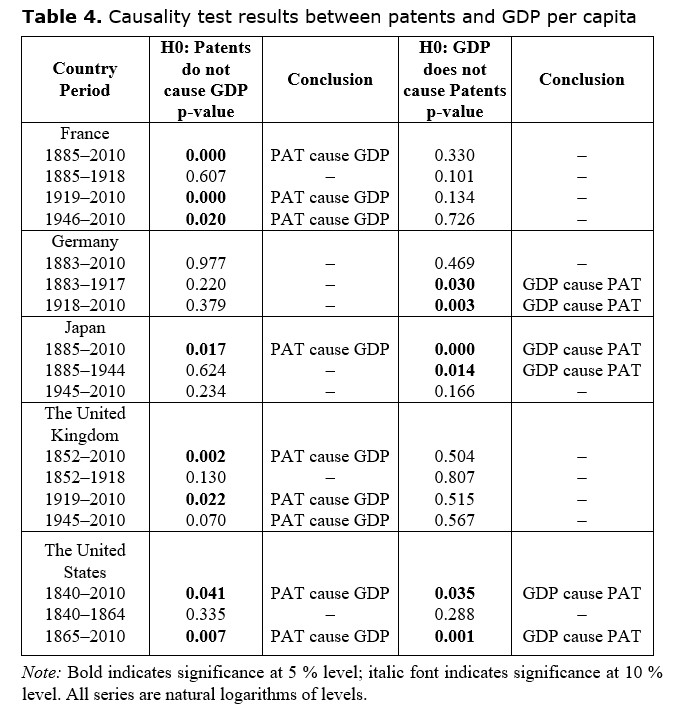 **Table 4.** Causality test results between patents and GDP per capita

| Country Period | H0: Patents do not cause GDP p-value | Conclusion | H0: GDP does not cause Patents p-value | Conclusion |
|---|---|---|---|---|
| France | | | | |
| 1885–2010 | **0.000** | PAT cause GDP | 0.330 | – |
| 1885–1918 | 0.607 | – | 0.101 | – |
| 1919–2010 | **0.000** | PAT cause GDP | 0.134 | – |
| 1946–2010 | **0.020** | PAT cause GDP | 0.726 | – |
| Germany | | | | |
| 1883–2010 | 0.977 | – | 0.469 | – |
| 1883–1917 | 0.220 | – | **0.030** | GDP cause PAT |
| 1918–2010 | 0.379 | – | **0.003** | GDP cause PAT |
| Japan | | | | |
| 1885–2010 | **0.017** | PAT cause GDP | **0.000** | GDP cause PAT |
| 1885–1944 | 0.624 | – | **0.014** | GDP cause PAT |
| 1945–2010 | 0.234 | – | 0.166 | – |
| The United Kingdom | | | | |
| 1852–2010 | **0.002** | PAT cause GDP | 0.504 | – |
| 1852–1918 | 0.130 | – | 0.807 | – |
| 1919–2010 | **0.022** | PAT cause GDP | 0.515 | – |
| 1945–2010 | 0.070 | PAT cause GDP | 0.567 | – |
| The United States | | | | |
| 1840–2010 | **0.041** | PAT cause GDP | **0.035** | GDP cause PAT |
| 1840–1864 | 0.335 | – | 0.288 | – |
| 1865–2010 | **0.007** | PAT cause GDP | **0.001** | GDP cause PAT |

*Note:* Bold indicates significance at 5 % level; italic font indicates significance at 10 % level. All series are natural logarithms of levels.